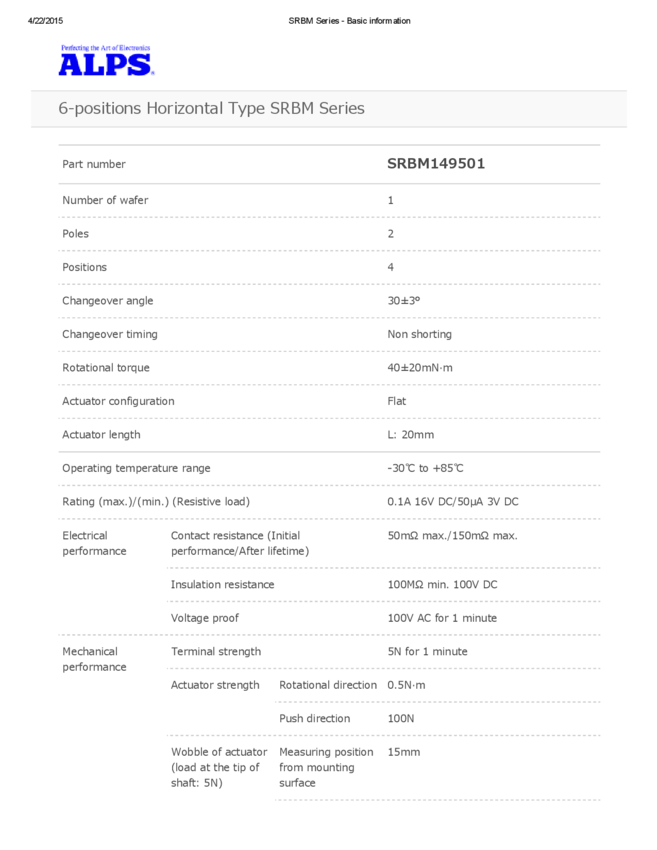 4/22/2015 SRBM Series - Basic information

Perfecting the Art of Electronics
ALPS

6-positions Horizontal Type SRBM Series

| Part number | | | SRBM149501 |
|---|---|---|---|
| Number of wafer | | | 1 |
| Poles | | | 2 |
| Positions | | | 4 |
| Changeover angle | | | 30±3° |
| Changeover timing | | | Non shorting |
| Rotational torque | | | 40±20mN·m |
| Actuator configuration | | | Flat |
| Actuator length | | | L: 20mm |
| Operating temperature range | | | -30℃ to +85℃ |
| Rating (max.)/(min.) (Resistive load) | | | 0.1A 16V DC/50μA 3V DC |
| Electrical performance | Contact resistance (Initial performance/After lifetime) | | 50mΩ max./150mΩ max. |
| | Insulation resistance | | 100MΩ min. 100V DC |
| | Voltage proof | | 100V AC for 1 minute |
| Mechanical performance | Terminal strength | | 5N for 1 minute |
| | Actuator strength | Rotational direction | 0.5N·m |
| | | Push direction | 100N |
| | Wobble of actuator (load at the tip of shaft: 5N) | Measuring position from mounting surface | 15mm |